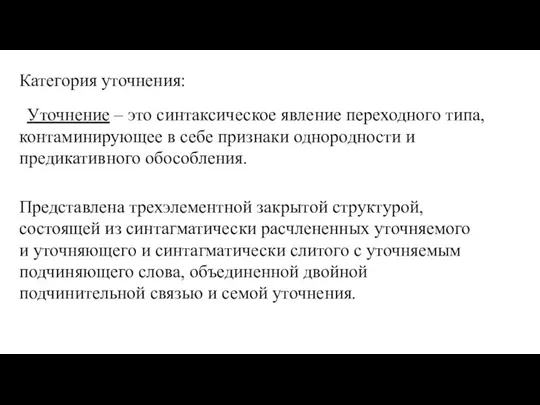 Категория уточнения:

Уточнение – это синтаксическое явление переходного типа, контаминирующее в себе признаки однородности и предикативного обособления.

Представлена трехэлементной закрытой структурой, состоящей из синтагматически расчлененных уточняемого и уточняющего и синтагматически слитого с уточняемым подчиняющего слова, объединенной двойной подчинительной связью и семой уточнения.